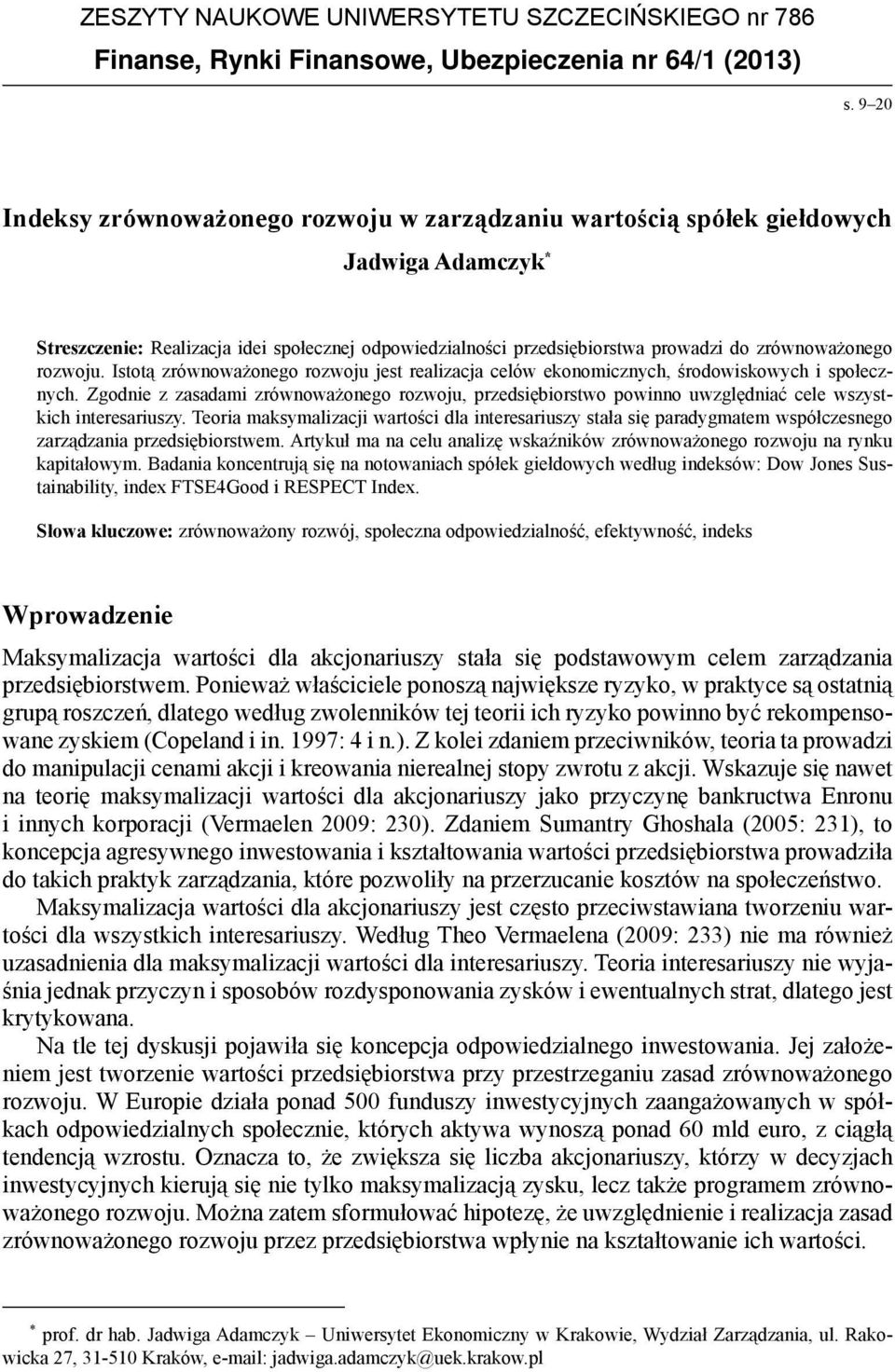 ZESZYTY NAUKOWE UNIWERSYTETU SZCZECIŃSKIEGO nr 786
Finanse, Rynki Finansowe, Ubezpieczenia nr 64/1 (2013)

s. 9–20

Indeksy zrównoważonego rozwoju w zarządzaniu wartością spółek giełdowych

Jadwiga Adamczyk*

Streszczenie: Realizacja idei społecznej odpowiedzialności przedsiębiorstwa prowadzi do zrównoważonego rozwoju. Istotą zrównoważonego rozwoju jest realizacja celów ekonomicznych, środowiskowych i społecznych. Zgodnie z zasadami zrównoważonego rozwoju, przedsiębiorstwo powinno uwzględniać cele wszystkich interesariuszy. Teoria maksymalizacji wartości dla interesariuszy stała się paradygmatem współczesnego zarządzania przedsiębiorstwem. Artykuł ma na celu analizę wskaźników zrównoważonego rozwoju na rynku kapitałowym. Badania koncentrują się na notowaniach spółek giełdowych według indeksów: Dow Jones Sustainability, index FTSE4Good i RESPECT Index.

Słowa kluczowe: zrównoważony rozwój, społeczna odpowiedzialność, efektywność, indeks

Wprowadzenie

Maksymalizacja wartości dla akcjonariuszy stała się podstawowym celem zarządzania przedsiębiorstwem. Ponieważ właściciele ponoszą największe ryzyko, w praktyce są ostatnią grupą roszczeń, dlatego według zwolenników tej teorii ich ryzyko powinno być rekompensowane zyskiem (Copeland i in. 1997: 4 i n.). Z kolei zdaniem przeciwników, teoria ta prowadzi do manipulacji cenami akcji i kreowania nierealnej stopy zwrotu z akcji. Wskazuje się nawet na teorię maksymalizacji wartości dla akcjonariuszy jako przyczynę bankructwa Enronu i innych korporacji (Vermaelen 2009: 230). Zdaniem Sumantry Ghoshala (2005: 231), to koncepcja agresywnego inwestowania i kształtowania wartości przedsiębiorstwa prowadziła do takich praktyk zarządzania, które pozwoliły na przerzucanie kosztów na społeczeństwo.

Maksymalizacja wartości dla akcjonariuszy jest często przeciwstawiana tworzeniu wartości dla wszystkich interesariuszy. Według Theo Vermaelena (2009: 233) nie ma również uzasadnienia dla maksymalizacji wartości dla interesariuszy. Teoria interesariuszy nie wyjaśnia jednak przyczyn i sposobów rozdysponowania zysków i ewentualnych strat, dlatego jest krytykowana.

Na tle tej dyskusji pojawiła się koncepcja odpowiedzialnego inwestowania. Jej założeniem jest tworzenie wartości przedsiębiorstwa przy przestrzeganiu zasad zrównoważonego rozwoju. W Europie działa ponad 500 funduszy inwestycyjnych zaangażowanych w spółkach odpowiedzialnych społecznie, których aktywa wynoszą ponad 60 mld euro, z ciągłą tendencją wzrostu. Oznacza to, że zwiększa się liczba akcjonariuszy, którzy w decyzjach inwestycyjnych kierują się nie tylko maksymalizacją zysku, lecz także programem zrównoważonego rozwoju. Można zatem sformułować hipotezę, że uwzględnienie i realizacja zasad zrównoważonego rozwoju przez przedsiębiorstwa wpłynie na kształtowanie ich wartości.

* prof. dr hab. Jadwiga Adamczyk – Uniwersytet Ekonomiczny w Krakowie, Wydział Zarządzania, ul. Rakowicka 27, 31-510 Kraków, e-mail: jadwiga.adamczyk@uek.krakow.pl